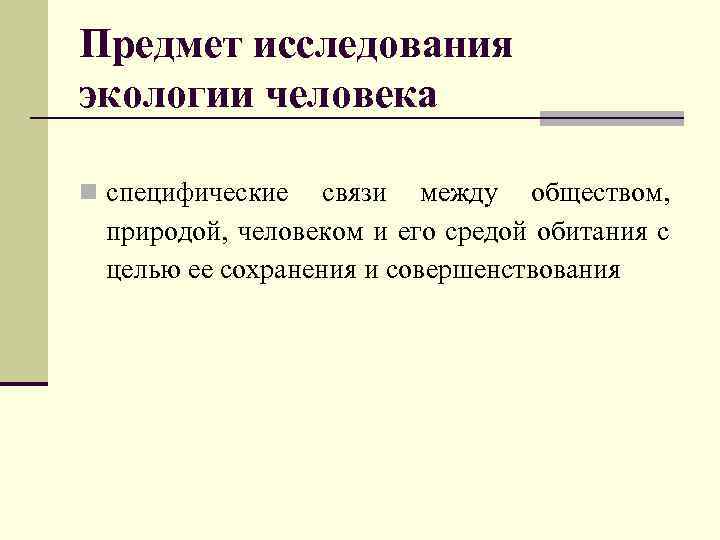 Предмет исследования экологии человека

специфические связи между обществом, природой, человеком и его средой обитания с целью ее сохранения и совершенствования